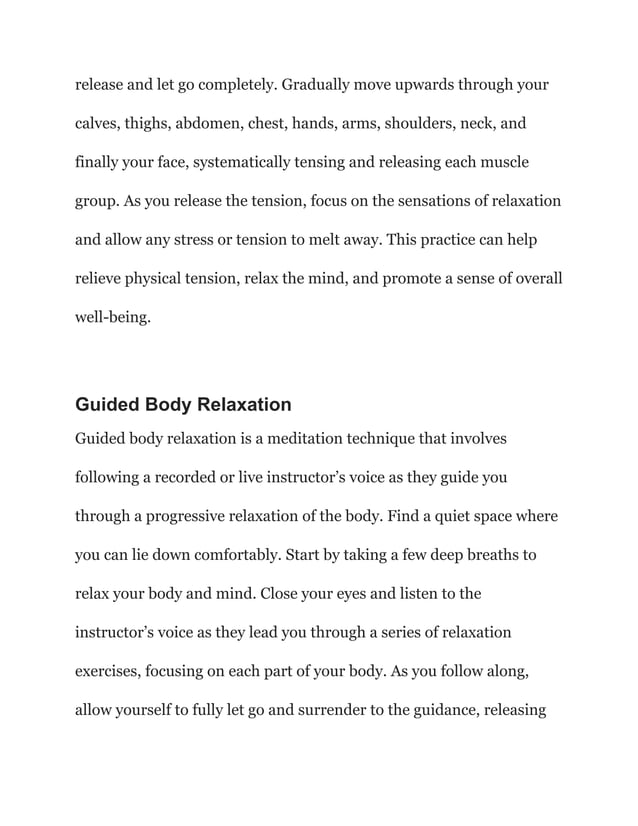 release and let go completely. Gradually move upwards through your calves, thighs, abdomen, chest, hands, arms, shoulders, neck, and finally your face, systematically tensing and releasing each muscle group. As you release the tension, focus on the sensations of relaxation and allow any stress or tension to melt away. This practice can help relieve physical tension, relax the mind, and promote a sense of overall well-being.

Guided Body Relaxation

Guided body relaxation is a meditation technique that involves following a recorded or live instructor's voice as they guide you through a progressive relaxation of the body. Find a quiet space where you can lie down comfortably. Start by taking a few deep breaths to relax your body and mind. Close your eyes and listen to the instructor's voice as they lead you through a series of relaxation exercises, focusing on each part of your body. As you follow along, allow yourself to fully let go and surrender to the guidance, releasing